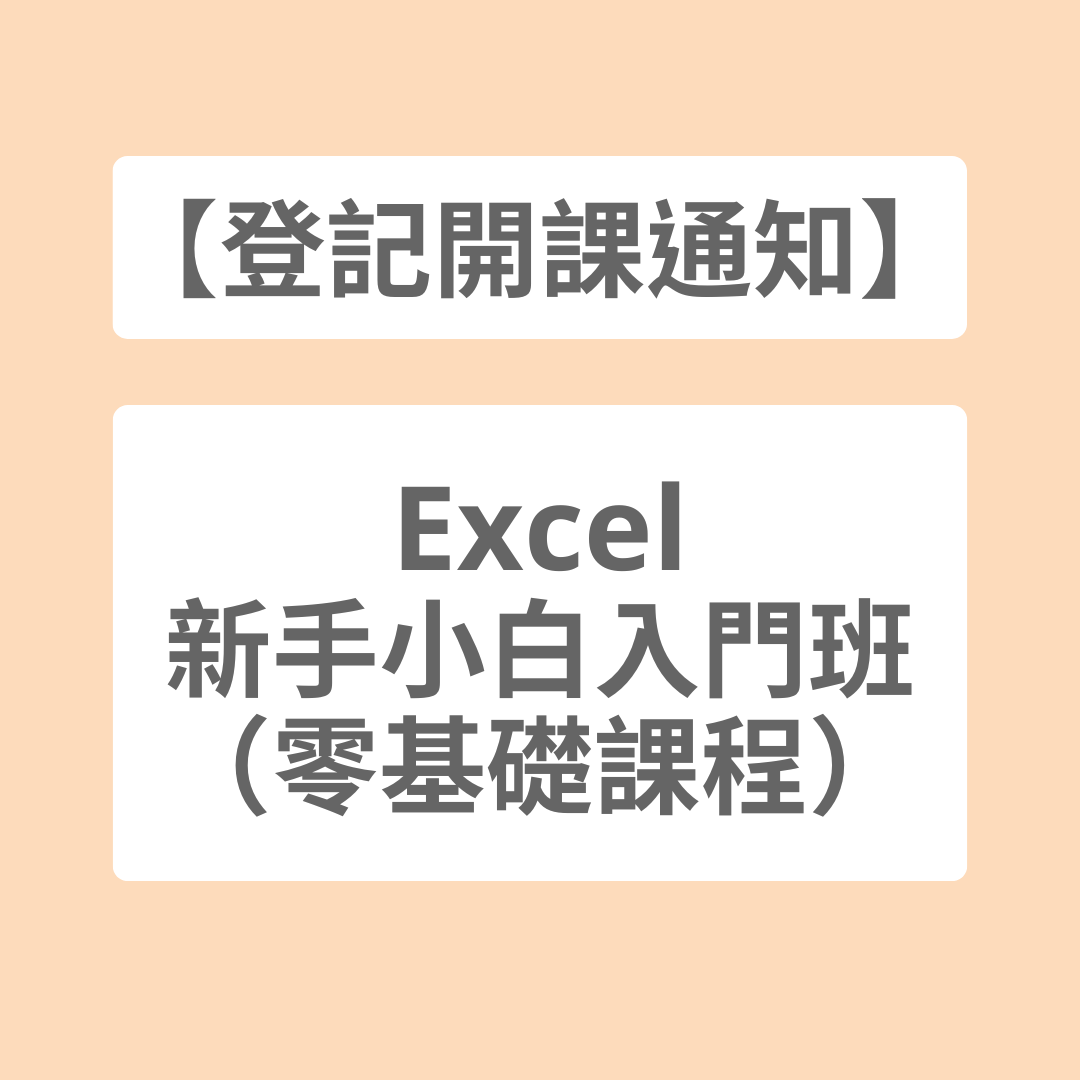 【登記開課通知】

Excel
新手小白入門班
（零基礎課程）